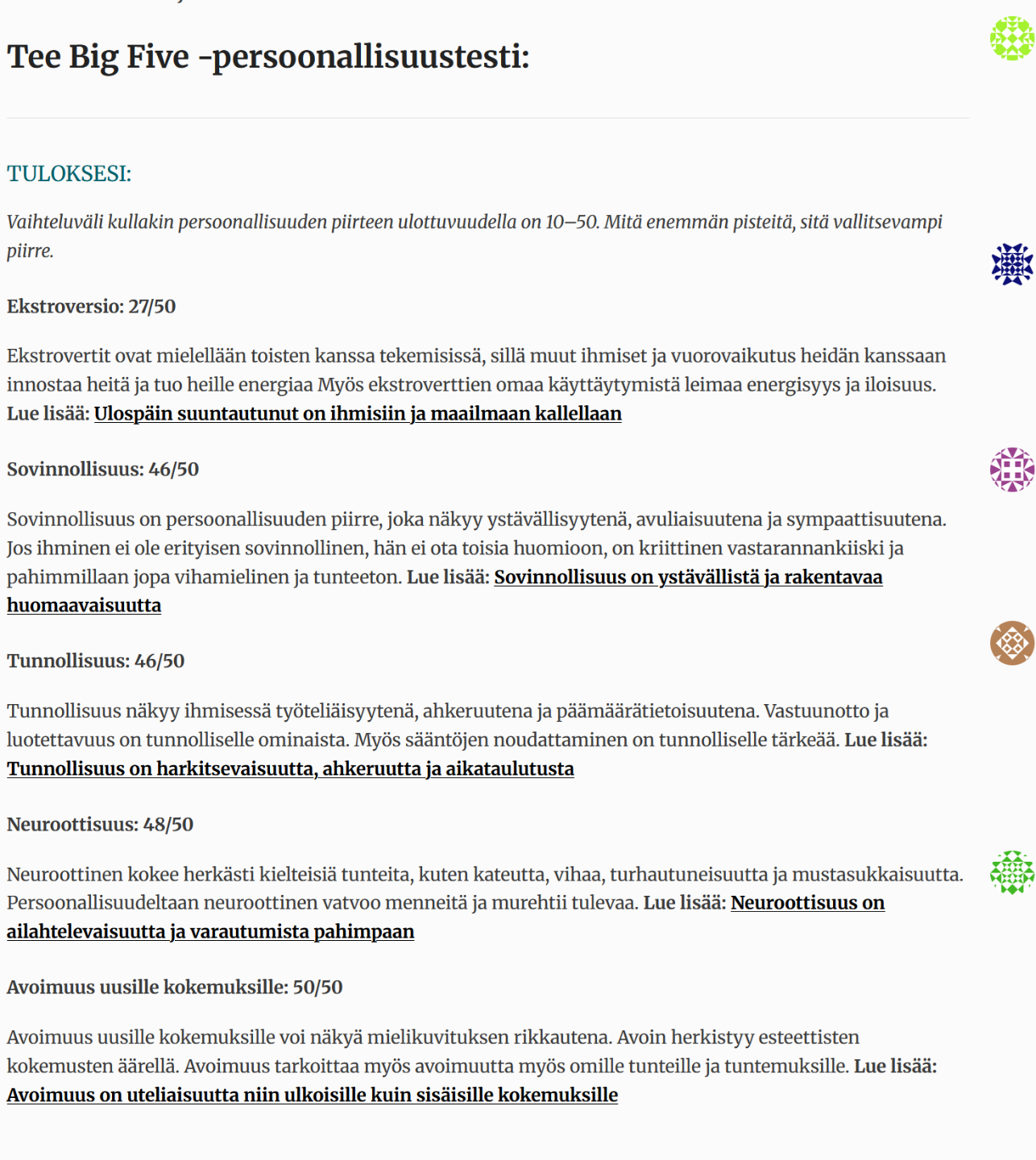 Tee Big Five -persoonallisuustesti:

TULOKSESI:

Vaihteluväli kullakin persoonallisuuden piirteen ulottuvuudella on 10–50. Mitä enemmän pisteitä, sitä vallitsevampi piirre.

Ekstroversio: 27/50

Ekstrovertit ovat mielellään toisten kanssa tekemisissä, sillä muut ihmiset ja vuorovaikutus heidän kanssaan innostaa heitä ja tuo heille energiaa Myös ekstroverttien omaa käyttäytymistä leimaa energisyys ja iloisuus. Lue lisää: Ulospäin suuntautunut on ihmisiin ja maailmaan kallellaan

Sovinnollisuus: 46/50

Sovinnollisuus on persoonallisuuden piirre, joka näkyy ystävällisyytenä, avuliaisuutena ja sympaattisuutena. Jos ihminen ei ole erityisen sovinnollinen, hän ei ota toisia huomioon, on kriittinen vastarannankiiski ja pahimmillaan jopa vihamielinen ja tunteeton. Lue lisää: Sovinnollisuus on ystävällistä ja rakentavaa huomaavaisuutta

Tunnollisuus: 46/50

Tunnollisuus näkyy ihmisessä työteliäisyytenä, ahkeruutena ja päämäärätietoisuutena. Vastuunotto ja luotettavuus on tunnolliselle ominaista. Myös sääntöjen noudattaminen on tunnolliselle tärkeää. Lue lisää: Tunnollisuus on harkitsevaisuutta, ahkeruutta ja aikataulutusta

Neuroottisuus: 48/50

Neuroottinen kokee herkästi kielteisiä tunteita, kuten kateutta, vihaa, turhautuneisuutta ja mustasukkaisuutta. Persoonallisuudeltaan neuroottinen vatvoo menneitä ja murehtii tulevaa. Lue lisää: Neuroottisuus on ailahtelevaisuutta ja varautumista pahimpaan

Avoimuus uusille kokemuksille: 50/50

Avoimuus uusille kokemuksille voi näkyä mielikuvituksen rikkautena. Avoin herkistyy esteettisten kokemusten äärellä. Avoimuus tarkoittaa myös avoimuutta myös omille tunteille ja tuntemuksille. Lue lisää: Avoimuus on uteliaisuutta niin ulkoisille kuin sisäisille kokemuksille